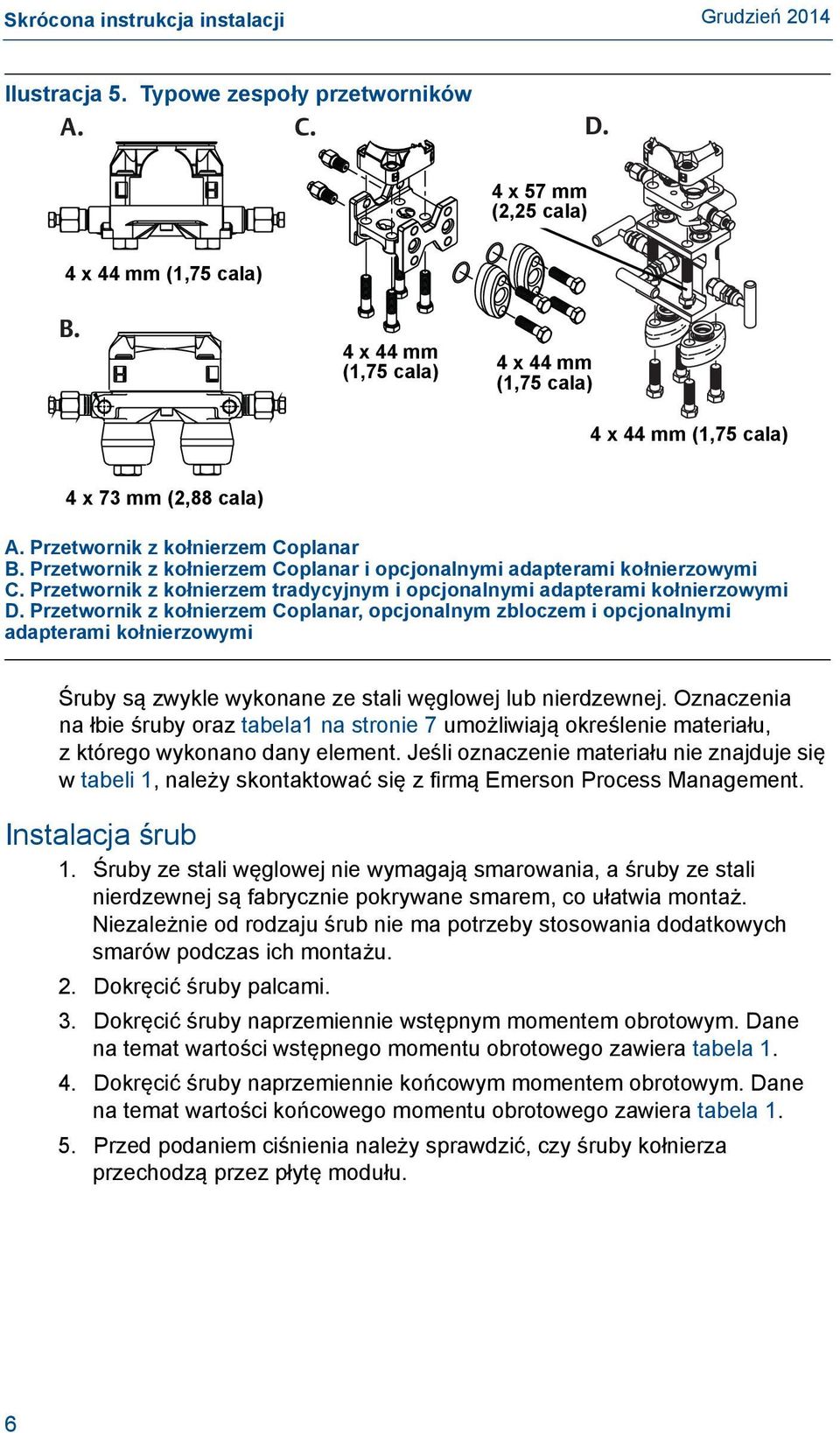 Skrócona instrukcja instalacji

Grudzień 2014

Ilustracja 5. Typowe zespoły przetworników

A.

C.

D.

4 x 57 mm (2,25 cala)

4 x 44 mm (1,75 cala)

B.

4 x 44 mm (1,75 cala)

4 x 44 mm (1,75 cala)

4 x 44 mm (1,75 cala)

4 x 73 mm (2,88 cala)

A. Przetwornik z kołnierzem Coplanar
B. Przetwornik z kołnierzem Coplanar i opcjonalnymi adapterami kołnierzowymi
C. Przetwornik z kołnierzem tradycyjnym i opcjonalnymi adapterami kołnierzowymi
D. Przetwornik z kołnierzem Coplanar, opcjonalnym zbloczem i opcjonalnymi adapterami kołnierzowymi

Śruby są zwykle wykonane ze stali węglowej lub nierdzewnej. Oznaczenia na łbie śruby oraz tabela1 na stronie 7 umożliwiają określenie materiału, z którego wykonano dany element. Jeśli oznaczenie materiału nie znajduje się w tabeli 1, należy skontaktować się z firmą Emerson Process Management.

Instalacja śrub

1. Śruby ze stali węglowej nie wymagają smarowania, a śruby ze stali nierdzewnej są fabrycznie pokrywane smarem, co ułatwia montaż. Niezależnie od rodzaju śrub nie ma potrzeby stosowania dodatkowych smarów podczas ich montażu.
2. Dokręcić śruby palcami.
3. Dokręcić śruby naprzemiennie wstępnym momentem obrotowym. Dane na temat wartości wstępnego momentu obrotowego zawiera tabela 1.
4. Dokręcić śruby naprzemiennie końcowym momentem obrotowym. Dane na temat wartości końcowego momentu obrotowego zawiera tabela 1.
5. Przed podaniem ciśnienia należy sprawdzić, czy śruby kołnierza przechodzą przez płytę modułu.

6